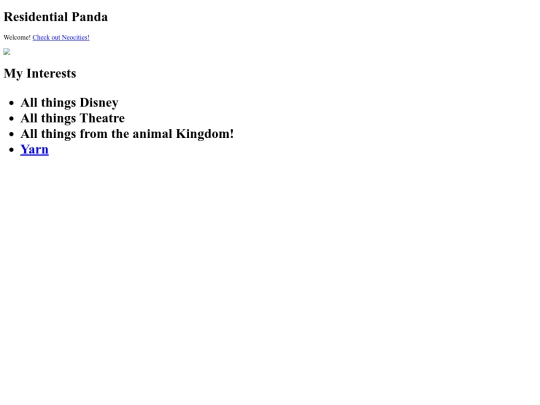 Residential Panda

Welcome! Check out Neocities!

My Interests

• All things Disney
• All things Theatre
• All things from the animal Kingdom!
• Yarn